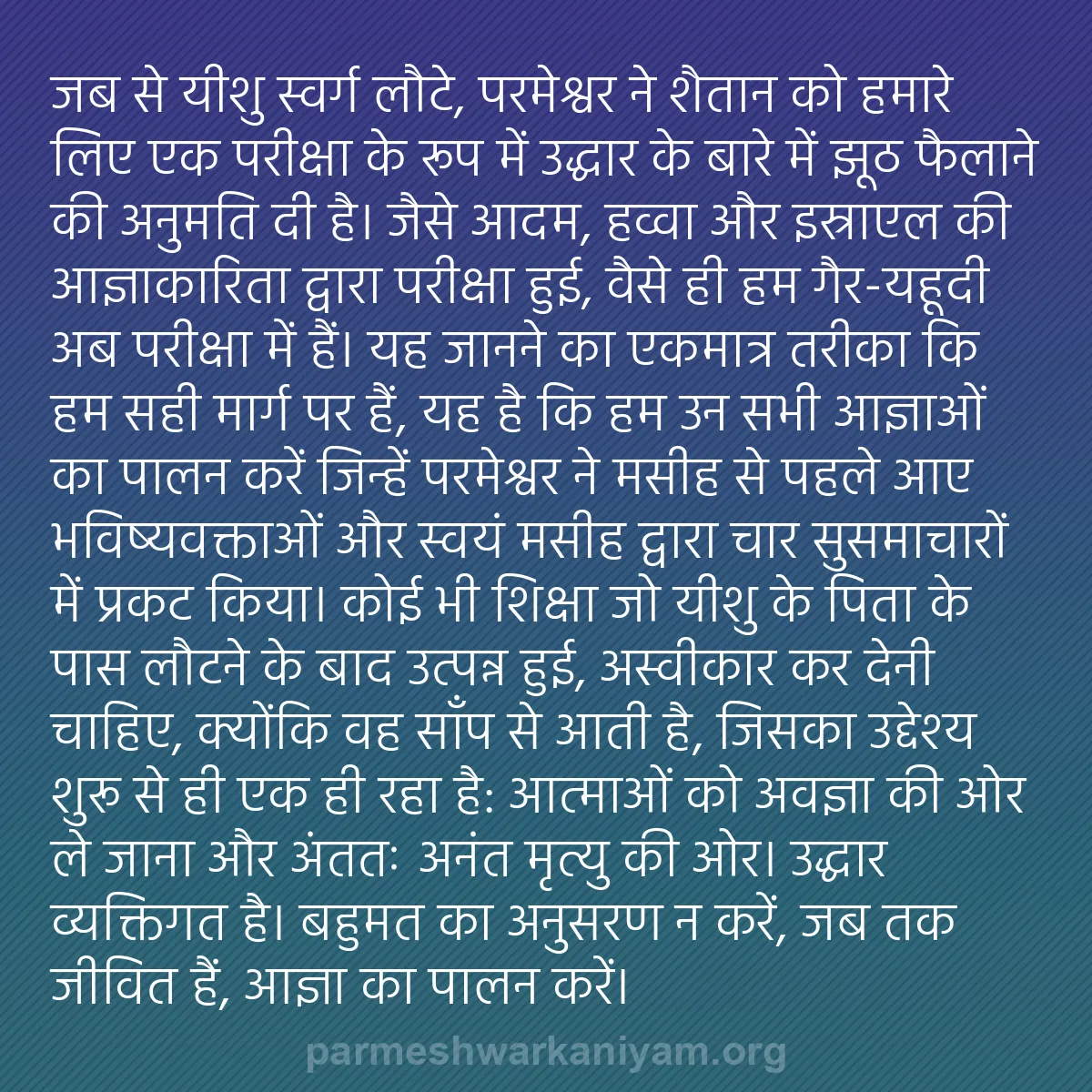 जब से यीशु स्वर्ग लौटे, परमेश्वर ने शैतान को हमारे लिए एक परीक्षा के रूप में उद्धार के बारे में झूठ फैलाने की अनुमति दी है। जैसे आदम, हव्वा और इस्राएल की आज्ञाकारिता द्वारा परीक्षा हुई, वैसे ही हम गैर-यहूदी अब परीक्षा में हैं। यह जानने का एकमात्र तरीका कि हम सही मार्ग पर हैं, यह है कि हम उन सभी आज्ञाओं का पालन करें जिन्हें परमेश्वर ने मसीह से पहले आए भविष्यवक्ताओं और स्वयं मसीह द्वारा चार सुसमाचारों में प्रकट किया। कोई भी शिक्षा जो यीशु के पिता के पास लौटने के बाद उत्पन्न हुई, अस्वीकार कर देनी चाहिए, क्योंकि वह साँप से आती है, जिसका उद्देश्य शुरू से ही एक ही रहा है: आत्माओं को अवज्ञा की ओर ले जाना और अंततः अनंत मृत्यु की ओर। उद्धार व्यक्तिगत है। बहुमत का अनुसरण न करें, जब तक जीवित हैं, आज्ञा का पालन करें।

parmeshwarkaniyam.org